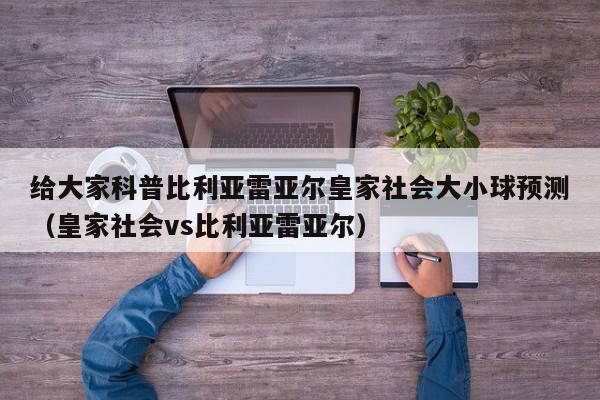 给大家科普比利亚雷亚尔皇家社会大小球预测（皇家社会vs比利亚雷亚尔）